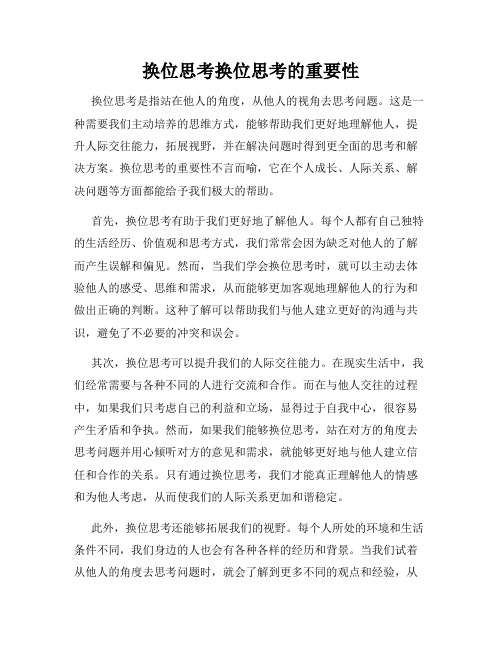 换位思考换位思考的重要性

换位思考是指站在他人的角度，从他人的视角去思考问题。这是一种需要我们主动培养的思维方式，能够帮助我们更好地理解他人，提升人际交往能力，拓展视野，并在解决问题时得到更全面的思考和解决方案。换位思考的重要性不言而喻，它在个人成长、人际关系、解决问题等方面都能给予我们极大的帮助。

首先，换位思考有助于我们更好地了解他人。每个人都有自己独特的生活经历、价值观和思考方式，我们常常会因为缺乏对他人的了解而产生误解和偏见。然而，当我们学会换位思考时，就可以主动去体验他人的感受、思维和需求，从而能够更加客观地理解他人的行为和做出正确的判断。这种了解可以帮助我们与他人建立更好的沟通与共识，避免了不必要的冲突和误会。

其次，换位思考可以提升我们的人际交往能力。在现实生活中，我们经常需要与各种不同的人进行交流和合作。而在与他人交往的过程中，如果我们只考虑自己的利益和立场，显得过于自我中心，很容易产生矛盾和争执。然而，如果我们能够换位思考，站在对方的角度去思考问题并用心倾听对方的意见和需求，就能够更好地与他人建立信任和合作的关系。只有通过换位思考，我们才能真正理解他人的情感和为他人考虑，从而使我们的人际关系更加和谐稳定。

此外，换位思考还能够拓展我们的视野。每个人所处的环境和生活条件不同，我们身边的人也会有各种各样的经历和背景。当我们试着从他人的角度去思考问题时，就会了解到更多不同的观点和经验，从